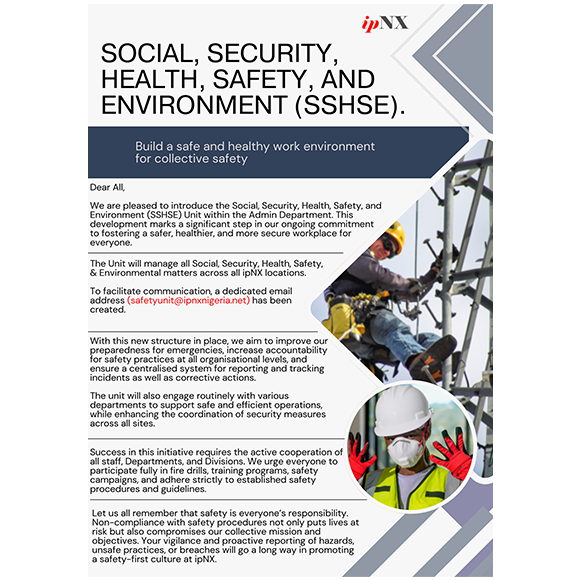 ipNX

SOCIAL, SECURITY, HEALTH, SAFETY, AND ENVIRONMENT (SSHSE).

Build a safe and healthy work environment for collective safety

Dear All,

We are pleased to introduce the Social, Security, Health, Safety, and Environment (SSHSE) Unit within the Admin Department. This development marks a significant step in our ongoing commitment to fostering a safer, healthier, and more secure workplace for everyone.

The Unit will manage all Social, Security, Health, Safety, & Environmental matters across all ipNX locations.

To facilitate communication, a dedicated email address (safetyunit@ipnxnigeria.net) has been created.

With this new structure in place, we aim to improve our preparedness for emergencies, increase accountability for safety practices at all organisational levels, and ensure a centralised system for reporting and tracking incidents as well as corrective actions.

The unit will also engage routinely with various departments to support safe and efficient operations, while enhancing the coordination of security measures across all sites.

Success in this initiative requires the active cooperation of all staff, Departments, and Divisions. We urge everyone to participate fully in fire drills, training programs, safety campaigns, and adhere strictly to established safety procedures and guidelines.

Let us all remember that safety is everyone's responsibility. Non-compliance with safety procedures not only puts lives at risk but also compromises our collective mission and objectives. Your vigilance and proactive reporting of hazards, unsafe practices, or breaches will go a long way in promoting a safety-first culture at ipNX.